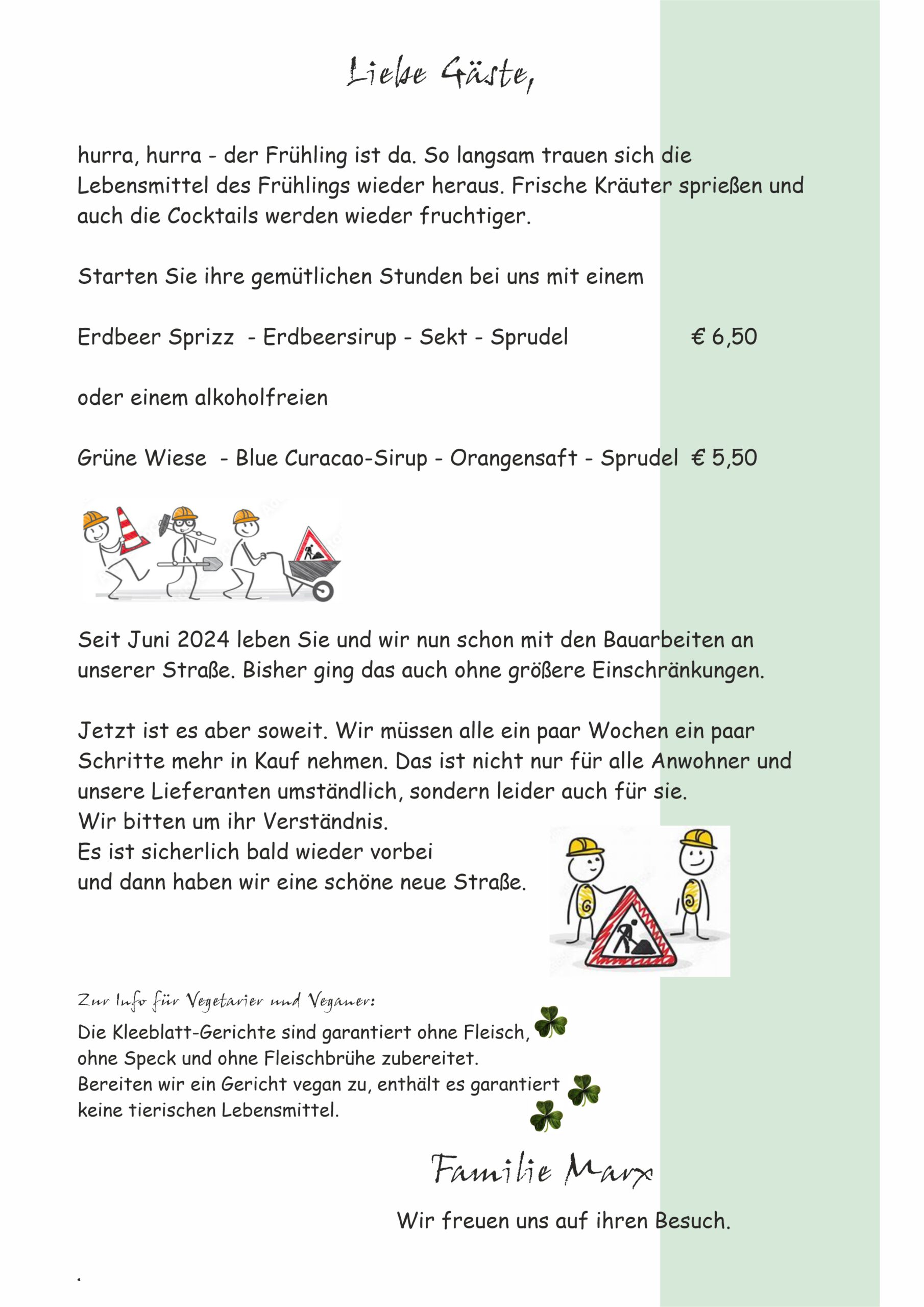 Liebe Gäste,

hurra, hurra - der Frühling ist da. So langsam trauen sich die Lebensmittel des Frühlings wieder heraus. Frische Kräuter sprießen und auch die Cocktails werden wieder fruchtiger.

Starten Sie ihre gemütlichen Stunden bei uns mit einem

Erdbeer Sprizz - Erdbeersirup - Sekt - Sprudel € 6,50

oder einem alkoholfreien

Grüne Wiese - Blue Curacao-Sirup - Orangensaft - Sprudel € 5,50

Seit Juni 2024 leben Sie und wir nun schon mit den Bauarbeiten an unserer Straße. Bisher ging das auch ohne größere Einschränkungen.

Jetzt ist es aber soweit. Wir müssen alle ein paar Wochen ein paar Schritte mehr in Kauf nehmen. Das ist nicht nur für alle Anwohner und unsere Lieferanten umständlich, sondern leider auch für sie.
Wir bitten um ihr Verständnis.
Es ist sicherlich bald wieder vorbei
und dann haben wir eine schöne neue Straße.

Zur Info für Vegetarier und Veganer:
Die Kleeblatt-Gerichte sind garantiert ohne Fleisch, ohne Speck und ohne Fleischbrühe zubereitet.
Bereiten wir ein Gericht vegan zu, enthält es garantiert keine tierischen Lebensmittel.

Familie Marx

Wir freuen uns auf ihren Besuch.

.